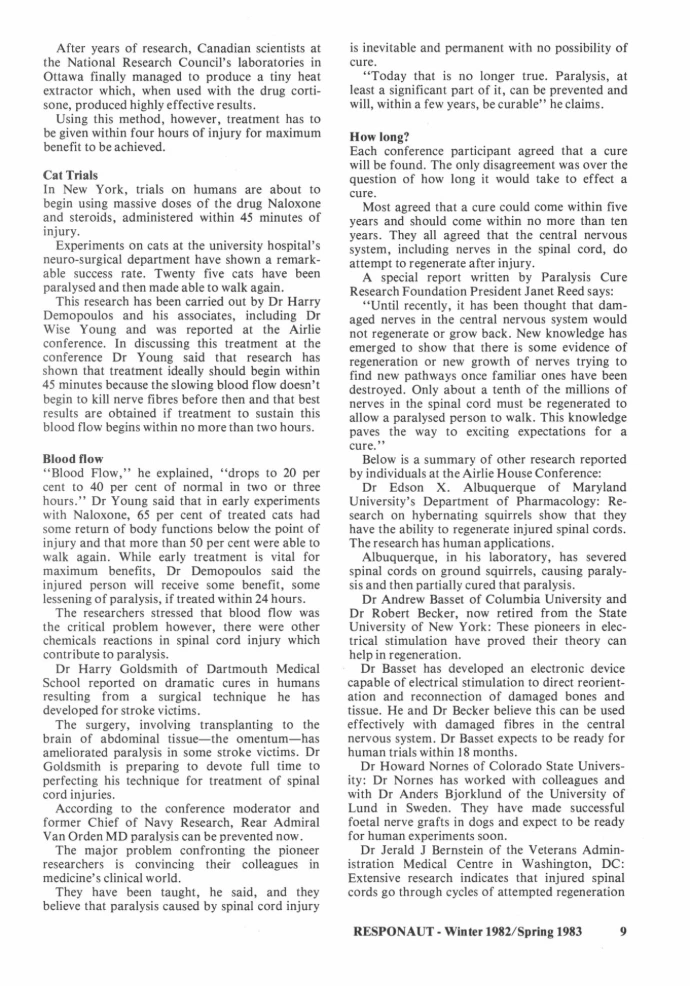 After years of research, Canadian scientists at the National Research Council's laboratories in Ottawa finally managed to produce a tiny heat extractor which, when used with the drug cortisone, produced highly effective results.

Using this method, however, treatment has to be given within four hours of injury for maximum benefit to be achieved.

Cat Trials
In New York, trials on humans are about to begin using massive doses of the drug Naloxone and steroids, administered within 45 minutes of injury.

Experiments on cats at the university hospital's neuro-surgical department have shown a remarkable success rate. Twenty five cats have been paralysed and then made able to walk again.

This research has been carried out by Dr Harry Demopoulos and his associates, including Dr Wise Young and was reported at the Airlie conference. In discussing this treatment at the conference Dr Young said that research has shown that treatment ideally should begin within 45 minutes because the slowing blood flow doesn't begin to kill nerve fibres before then and that best results are obtained if treatment to sustain this blood flow begins within no more than two hours.

Blood flow
"Blood Flow," he explained, "drops to 20 per cent to 40 per cent of normal in two or three hours." Dr Young said that in early experiments with Naloxone, 65 per cent of treated cats had some return of body functions below the point of injury and that more than 50 per cent were able to walk again. While early treatment is vital for maximum benefits, Dr Demopoulos said the injured person will receive some benefit, some lessening of paralysis, if treated within 24 hours.

The researchers stressed that blood flow was the critical problem however, there were other chemicals reactions in spinal cord injury which contribute to paralysis.

Dr Harry Goldsmith of Dartmouth Medical School reported on dramatic cures in humans resulting from a surgical technique he has developed for stroke victims.

The surgery, involving transplanting to the brain of abdominal tissue—the omentum—has ameliorated paralysis in some stroke victims. Dr Goldsmith is preparing to devote full time to perfecting his technique for treatment of spinal cord injuries.

According to the conference moderator and former Chief of Navy Research, Rear Admiral Van Orden MD paralysis can be prevented now.

The major problem confronting the pioneer researchers is convincing their colleagues in medicine's clinical world.

They have been taught, he said, and they believe that paralysis caused by spinal cord injury is inevitable and permanent with no possibility of cure.

"Today that is no longer true. Paralysis, at least a significant part of it, can be prevented and will, within a few years, be curable" he claims.

How long?
Each conference participant agreed that a cure will be found. The only disagreement was over the question of how long it would take to effect a cure.

Most agreed that a cure could come within five years and should come within no more than ten years. They all agreed that the central nervous system, including nerves in the spinal cord, do attempt to regenerate after injury.

A special report written by Paralysis Cure Research Foundation President Janet Reed says:

"Until recently, it has been thought that damaged nerves in the central nervous system would not regenerate or grow back. New knowledge has emerged to show that there is some evidence of regeneration or new growth of nerves trying to find new pathways once familiar ones have been destroyed. Only about a tenth of the millions of nerves in the spinal cord must be regenerated to allow a paralysed person to walk. This knowledge paves the way to exciting expectations for a cure."

Below is a summary of other research reported by individuals at the Airlie House Conference:

Dr Edson X. Albuquerque of Maryland University's Department of Pharmacology: Research on hybernating squirrels show that they have the ability to regenerate injured spinal cords. The research has human applications.

Albuquerque, in his laboratory, has severed spinal cords on ground squirrels, causing paralysis and then partially cured that paralysis.

Dr Andrew Basset of Columbia University and Dr Robert Becker, now retired from the State University of New York: These pioneers in electrical stimulation have proved their theory can help in regeneration.

Dr Basset has developed an electronic device capable of electrical stimulation to direct reorientation and reconnection of damaged bones and tissue. He and Dr Becker believe this can be used effectively with damaged fibres in the central nervous system. Dr Basset expects to be ready for human trials within 18 months.

Dr Howard Nornes of Colorado State University: Dr Nornes has worked with colleagues and with Dr Anders Bjorklund of the University of Lund in Sweden. They have made successful foetal nerve grafts in dogs and expect to be ready for human experiments soon.

Dr Jerald J Bernstein of the Veterans Administration Medical Centre in Washington, DC: Extensive research indicates that injured spinal cords go through cycles of attempted regeneration

RESPONAUT - Winter 1982/Spring 1983 9